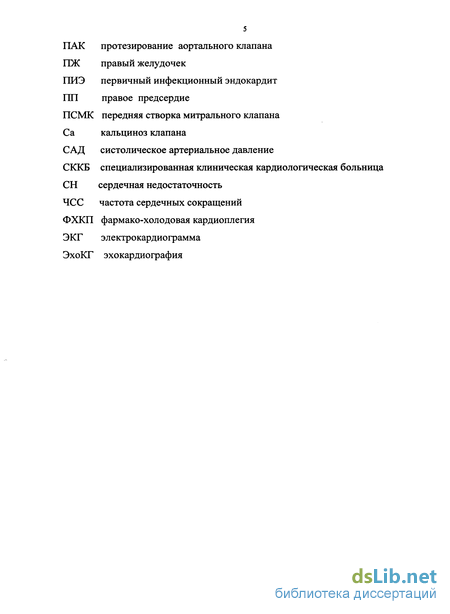 5

ПАК протезирование аортального клапана

ПЖ правый желудочек

ПИЭ первичный инфекционный эндокардит

ПП правое предсердие

ПСМК передняя створка митрального клапана

Са кальциноз клапана

САД систолическое артериальное давление

СККБ специализированная клиническая кардиологическая больница

СН сердечная недостаточность

ЧСС частота сердечных сокращений

ФХКП фармако-холодовая кардиоплегия

ЭКГ электрокардиограмма

ЭхоКГ эхокардиография

dsLib.net
библиотека диссертаций